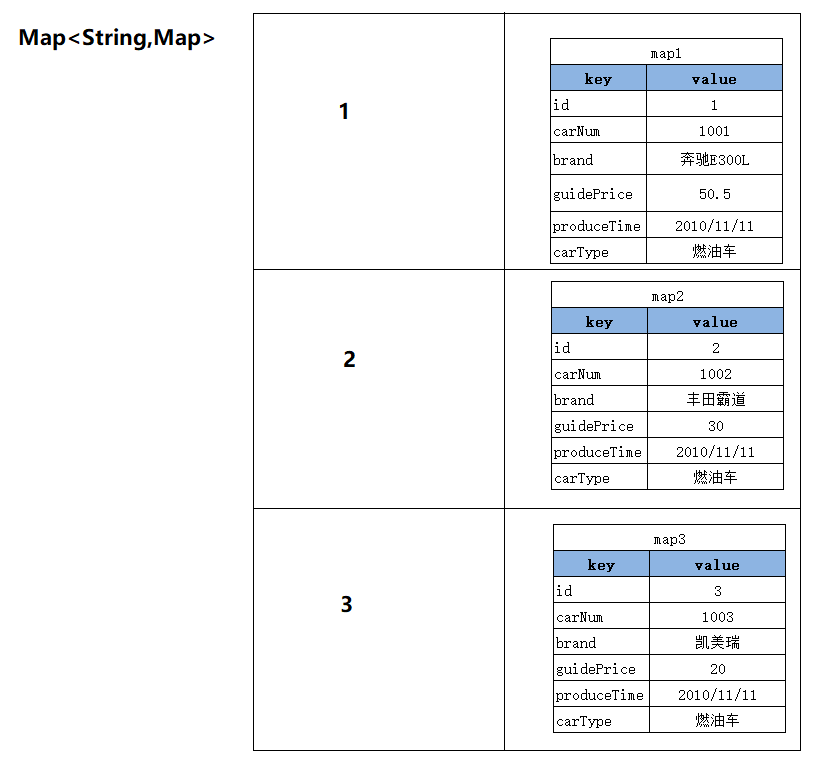 Map<String,Map>

1

map1

| key | value |
|---|---|
| id | 1 |
| carNum | 1001 |
| brand | 奔驰E300L |
| guidePrice | 50.5 |
| produceTime | 2010/11/11 |
| carType | 燃油车 |

2

map2

| key | value |
|---|---|
| id | 2 |
| carNum | 1002 |
| brand | 丰田霸道 |
| guidePrice | 30 |
| produceTime | 2010/11/11 |
| carType | 燃油车 |

3

map3

| key | value |
|---|---|
| id | 3 |
| carNum | 1003 |
| brand | 凯美瑞 |
| guidePrice | 20 |
| produceTime | 2010/11/11 |
| carType | 燃油车 |